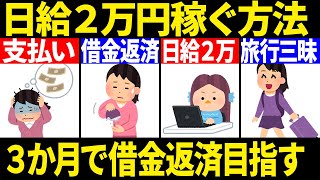 日給２万円稼ぐ方法

支払い

借金返済

日給２万

旅行三昧

３か月で借金返済目指す